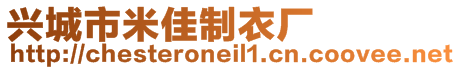 兴城市米佳制衣厂
http://chesteroneil1.cn.coovee.net